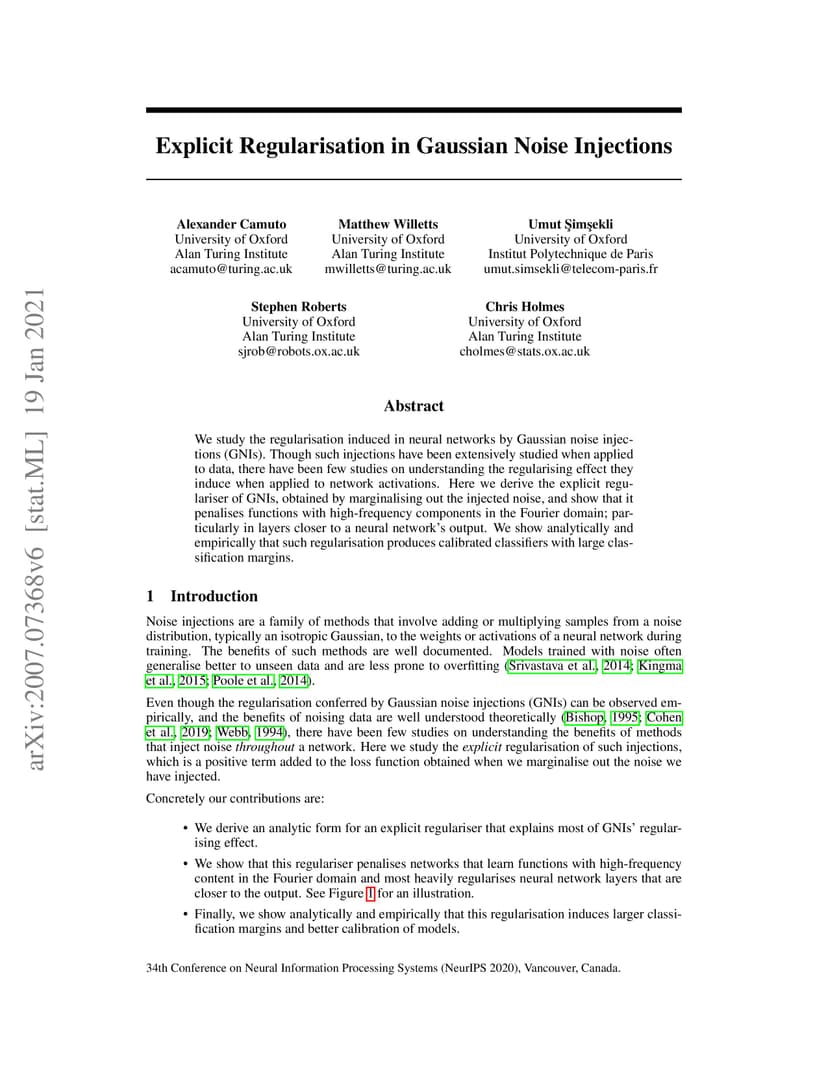 arXiv:2007.07368v6 [stat.ML] 19 Jan 2021

Explicit Regularisation in Gaussian Noise Injections

Alexander Camuto
University of Oxford
Alan Turing Institute
acamuto@turing.ac.uk

Matthew Willetts
University of Oxford
Alan Turing Institute
mwilletts@turing.ac.uk

Umut Şimşekli
University of Oxford
Institut Polytechnique de Paris
umut.simsekli@telecom-paris.fr

Stephen Roberts
University of Oxford
Alan Turing Institute
sjrob@robots.ox.ac.uk

Chris Holmes
University of Oxford
Alan Turing Institute
cholmes@stats.ox.ac.uk

Abstract

We study the regularisation induced in neural networks by Gaussian noise injections (GNIs). Though such injections have been extensively studied when applied to data, there have been few studies on understanding the regularising effect they induce when applied to network activations. Here we derive the explicit regulariser of GNIs, obtained by marginalising out the injected noise, and show that it penalises functions with high-frequency components in the Fourier domain; particularly in layers closer to a neural network's output. We show analytically and empirically that such regularisation produces calibrated classifiers with large classification margins.

1 Introduction

Noise injections are a family of methods that involve adding or multiplying samples from a noise distribution, typically an isotropic Gaussian, to the weights or activations of a neural network during training. The benefits of such methods are well documented. Models trained with noise often generalise better to unseen data and are less prone to overfitting (Srivastava et al., 2014; Kingma et al., 2015; Poole et al., 2014).

Even though the regularisation conferred by Gaussian noise injections (GNIs) can be observed empirically, and the benefits of noising data are well understood theoretically (Bishop, 1995; Cohen et al., 2019; Webb, 1994), there have been few studies on understanding the benefits of methods that inject noise throughout a network. Here we study the explicit regularisation of such injections, which is a positive term added to the loss function obtained when we marginalise out the noise we have injected.

Concretely our contributions are:

• We derive an analytic form for an explicit regulariser that explains most of GNIs' regularising effect.

• We show that this regulariser penalises networks that learn functions with high-frequency content in the Fourier domain and most heavily regularises neural network layers that are closer to the output. See Figure 1 for an illustration.

• Finally, we show analytically and empirically that this regularisation induces larger classification margins and better calibration of models.

34th Conference on Neural Information Processing Systems (NeurIPS 2020), Vancouver, Canada.